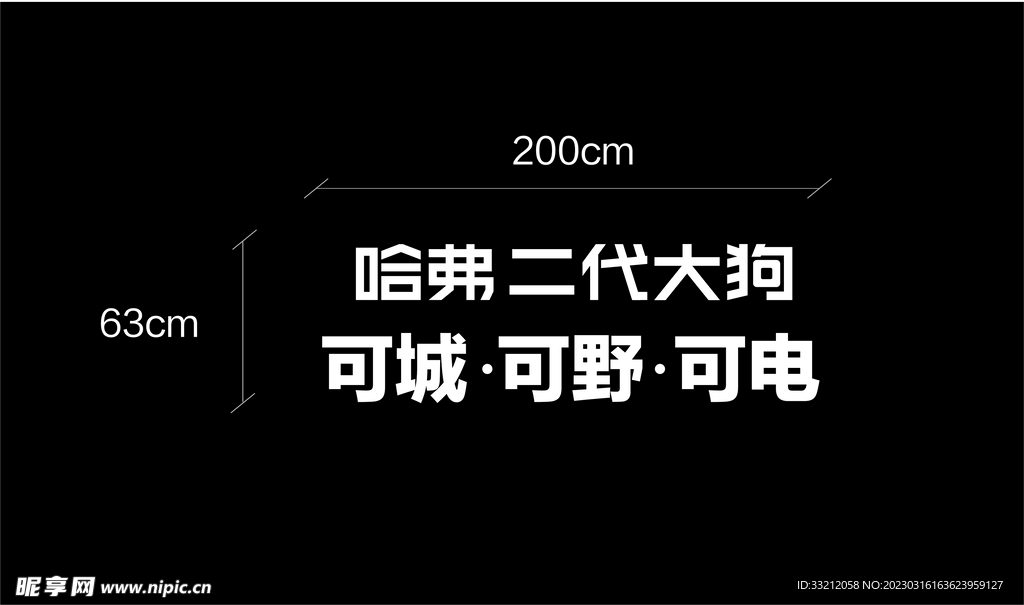 200cm

63cm

哈弗 二代大狗

可城·可野·可电

昵享网 www.nipic.cn

ID:33212058 NO:20230316163623959127